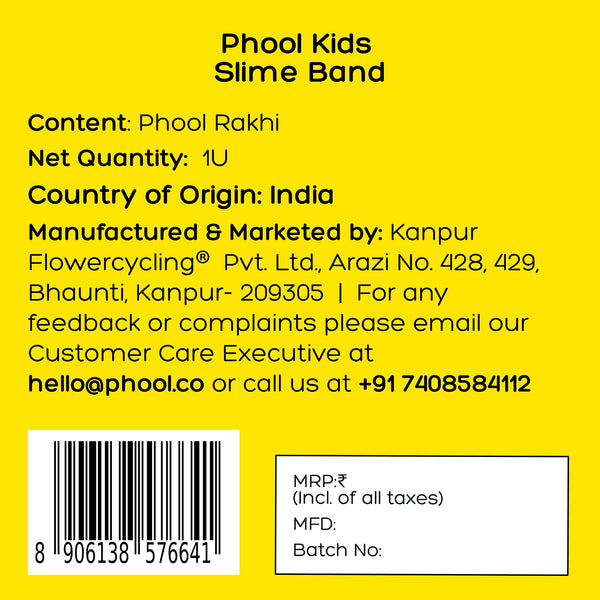 Phool Kids
Slime Band

Content: Phool Rakhi

Net Quantity: 1U

Country of Origin: India

Manufactured & Marketed by: Kanpur Flowercycling® Pvt. Ltd., Arazi No. 428, 429, Bhaunti, Kanpur- 209305 | For any feedback or complaints please email our Customer Care Executive at hello@phool.co or call us at +91 7408584112

8 906138 576641

MRP:₹
(Incl. of all taxes)
MFD:
Batch No: